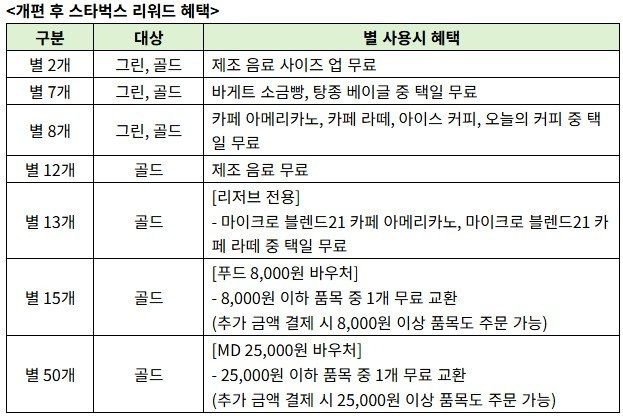 <개편 후 스타벅스 리워드 혜택>

| 구분 | 대상 | 별 사용시 혜택 |
|---|---|---|
| 별 2개 | 그린, 골드 | 제조 음료 사이즈 업 무료 |
| 별 7개 | 그린, 골드 | 바게트 소금빵, 탕종 베이글 중 택일 무료 |
| 별 8개 | 그린, 골드 | 카페 아메리카노, 카페 라떼, 아이스 커피, 오늘의 커피 중 택일 무료 |
| 별 12개 | 골드 | 제조 음료 무료 |
| 별 13개 | 골드 | [리저브 전용] - 마이크로 블렌드21 카페 아메리카노, 마이크로 블렌드21 카페 라떼 중 택일 무료 |
| 별 15개 | 골드 | [푸드 8,000원 바우처] - 8,000원 이하 품목 중 1개 무료 교환 (추가 금액 결제 시 8,000원 이상 품목도 주문 가능) |
| 별 50개 | 골드 | [MD 25,000원 바우처] - 25,000원 이하 품목 중 1개 무료 교환 (추가 금액 결제 시 25,000원 이상 품목도 주문 가능) |